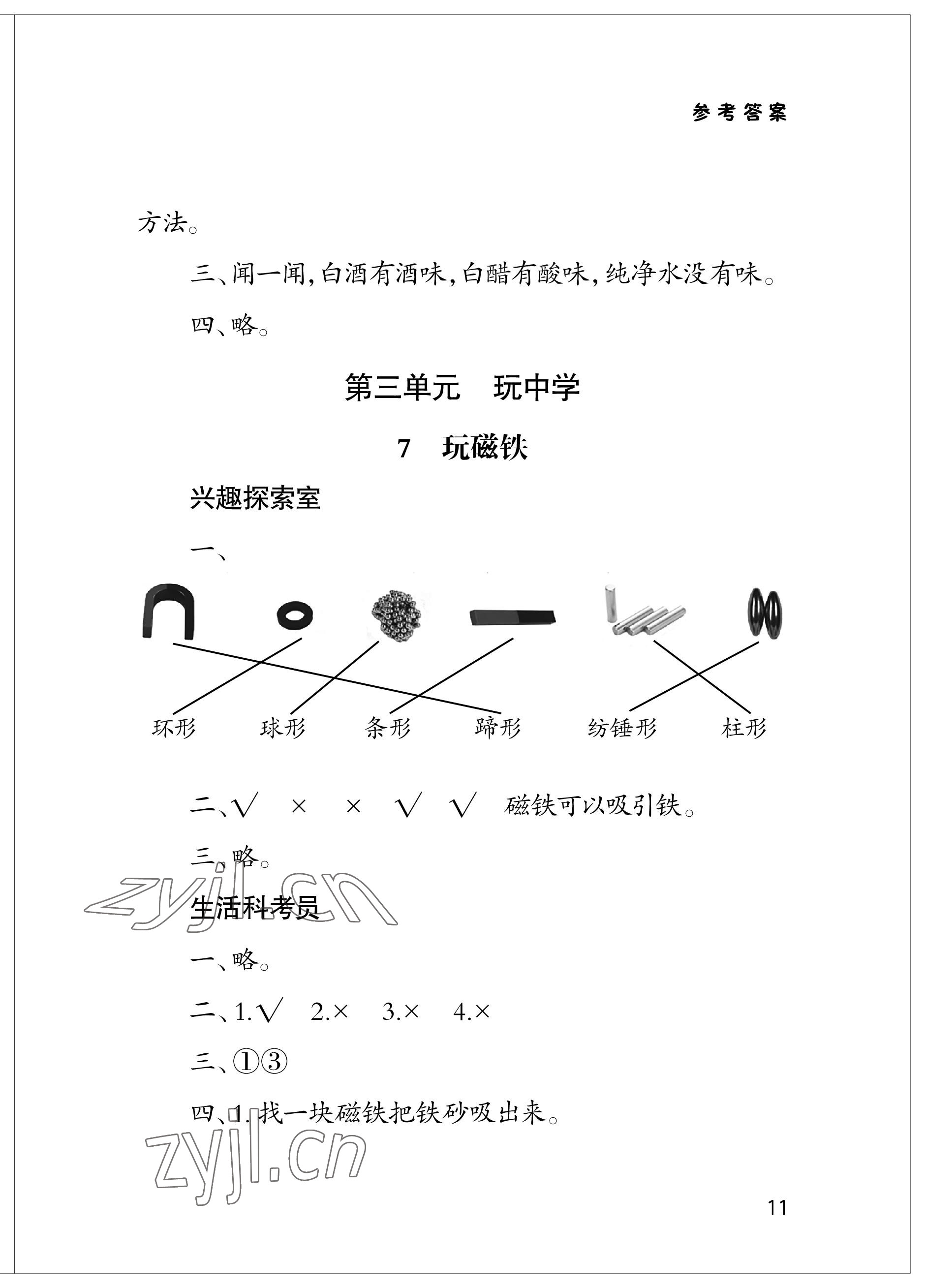 参考答案

方法。

三、闻一闻，白酒有酒味，白醋有酸味，纯净水没有味。

四、略。

第三单元 玩中学

7 玩磁铁

兴趣探索室

一、

环形 球形 条形 蹄形 纺锤形 柱形

二、√ × × √ √ 磁铁可以吸引铁。

三、略。

zyjl.cn

生活科考员

一、略。

二、1.√ 2.× 3.× 4.×

三、①③

四、1. 找一块磁铁把铁砂吸出来。

zyjl.cn

11